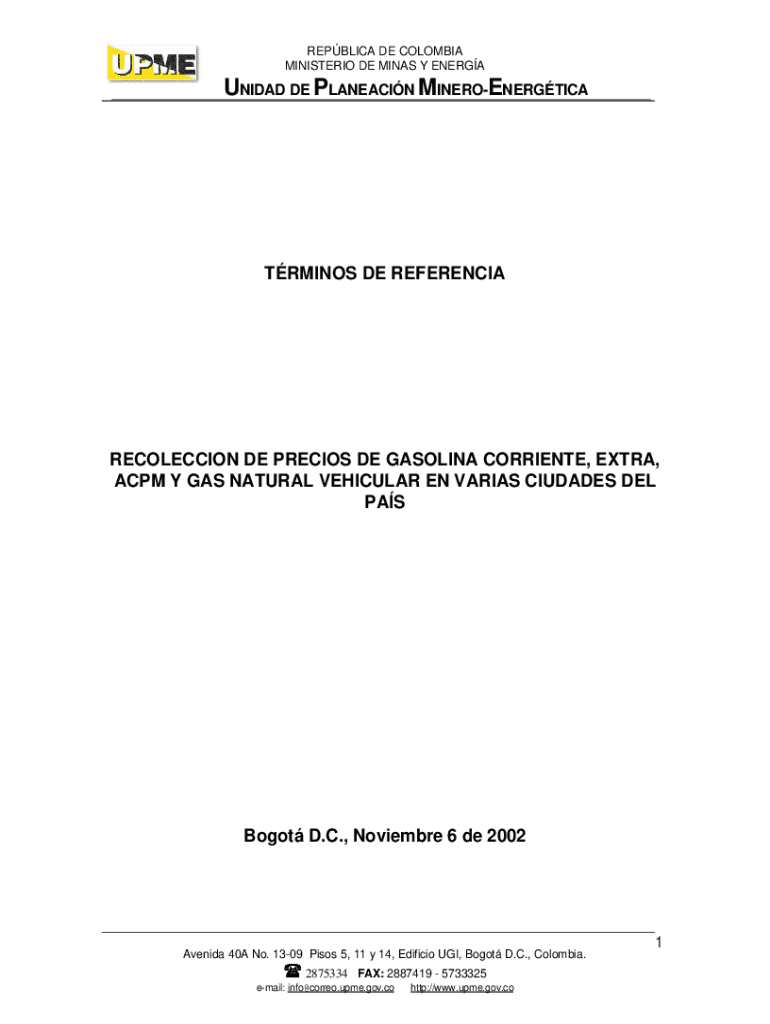 UPME

REPÚBLICA DE COLOMBIA
MINISTERIO DE MINAS Y ENERGÍA

UNIDAD DE PLANEACIÓN MINERO-ENERGÉTICA

TÉRMINOS DE REFERENCIA

RECOLECCION DE PRECIOS DE GASOLINA CORRIENTE, EXTRA, ACPM Y GAS NATURAL VEHICULAR EN VARIAS CIUDADES DEL PAÍS

Bogotá D.C., Noviembre 6 de 2002

1

Avenida 40A No. 13-09 Pisos 5, 11 y 14, Edificio UGI, Bogotá D.C., Colombia.
2875334 FAX: 2887419 - 5733325
e-mail: info@correo.upme.gov.co http://www.upme.gov.co